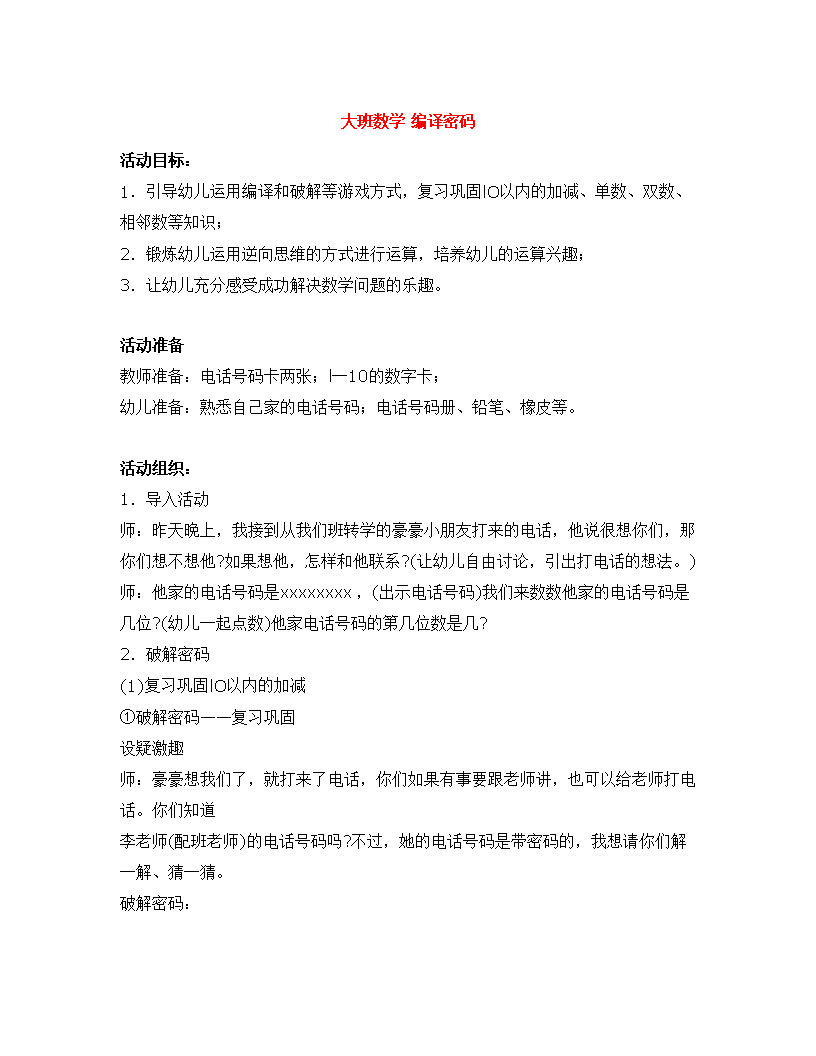 大班数学 编译密码

活动目标：
1．引导幼儿运用编译和破解等游戏方式，复习巩固lO以内的加减、单数、双数、相邻数等知识；
2．锻炼幼儿运用逆向思维的方式进行运算，培养幼儿的运算兴趣；
3．让幼儿充分感受成功解决数学问题的乐趣。

活动准备
教师准备：电话号码卡两张；l—10的数字卡；
幼儿准备：熟悉自己家的电话号码；电话号码册、铅笔、橡皮等。

活动组织：
1．导入活动
师：昨天晚上，我接到从我们班转学的豪豪小朋友打来的电话，他说很想你们，那你们想不想他?如果想他，怎样和他联系?(让幼儿自由讨论，引出打电话的想法。)
师：他家的电话号码是xxxxxxxx，(出示电话号码)我们来数数他家的电话号码是几位?(幼儿一起点数)他家电话号码的第几位数是几?
2．破解密码
(1)复习巩固lO以内的加减
①破解密码——复习巩固
设疑激趣
师：豪豪想我们了，就打来了电话，你们如果有事要跟老师讲，也可以给老师打电话。你们知道
李老师(配班老师)的电话号码吗?不过，她的电话号码是带密码的，我想请你们解一解、猜一猜。
破解密码：